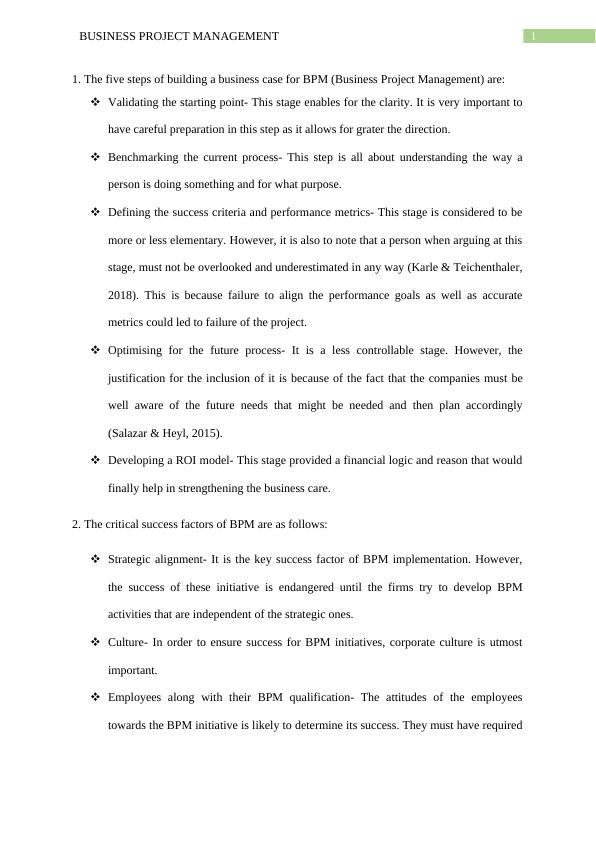 BUSINESS PROJECT MANAGEMENT 1

1. The five steps of building a business case for BPM (Business Project Management) are:

❖ Validating the starting point- This stage enables for the clarity. It is very important to have careful preparation in this step as it allows for grater the direction.

❖ Benchmarking the current process- This step is all about understanding the way a person is doing something and for what purpose.

❖ Defining the success criteria and performance metrics- This stage is considered to be more or less elementary. However, it is also to note that a person when arguing at this stage, must not be overlooked and underestimated in any way (Karle & Teichenthaler, 2018). This is because failure to align the performance goals as well as accurate metrics could led to failure of the project.

❖ Optimising for the future process- It is a less controllable stage. However, the justification for the inclusion of it is because of the fact that the companies must be well aware of the future needs that might be needed and then plan accordingly (Salazar & Heyl, 2015).

❖ Developing a ROI model- This stage provided a financial logic and reason that would finally help in strengthening the business care.

2. The critical success factors of BPM are as follows:

❖ Strategic alignment- It is the key success factor of BPM implementation. However, the success of these initiative is endangered until the firms try to develop BPM activities that are independent of the strategic ones.

❖ Culture- In order to ensure success for BPM initiatives, corporate culture is utmost important.

❖ Employees along with their BPM qualification- The attitudes of the employees towards the BPM initiative is likely to determine its success. They must have required